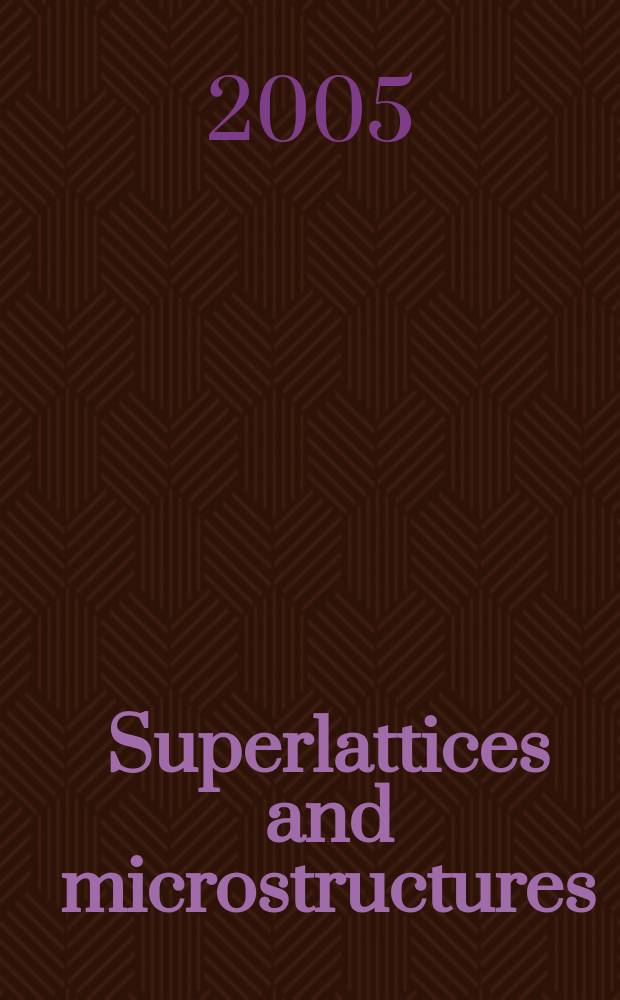 2005

Superlattices and microstructures